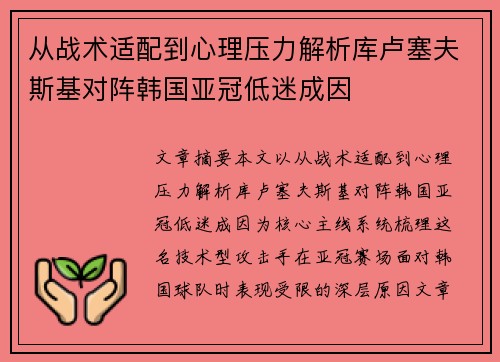 从战术适配到心理压力解析库卢塞夫斯基对阵韩国亚冠低迷成因

文章摘要本文以从战术适配到心理压力解析库卢塞夫斯基对阵韩国亚冠低迷成因为核心主线系统梳理这名技术型攻击手在亚冠赛场面对韩国球队时表现受限的深层原因文章